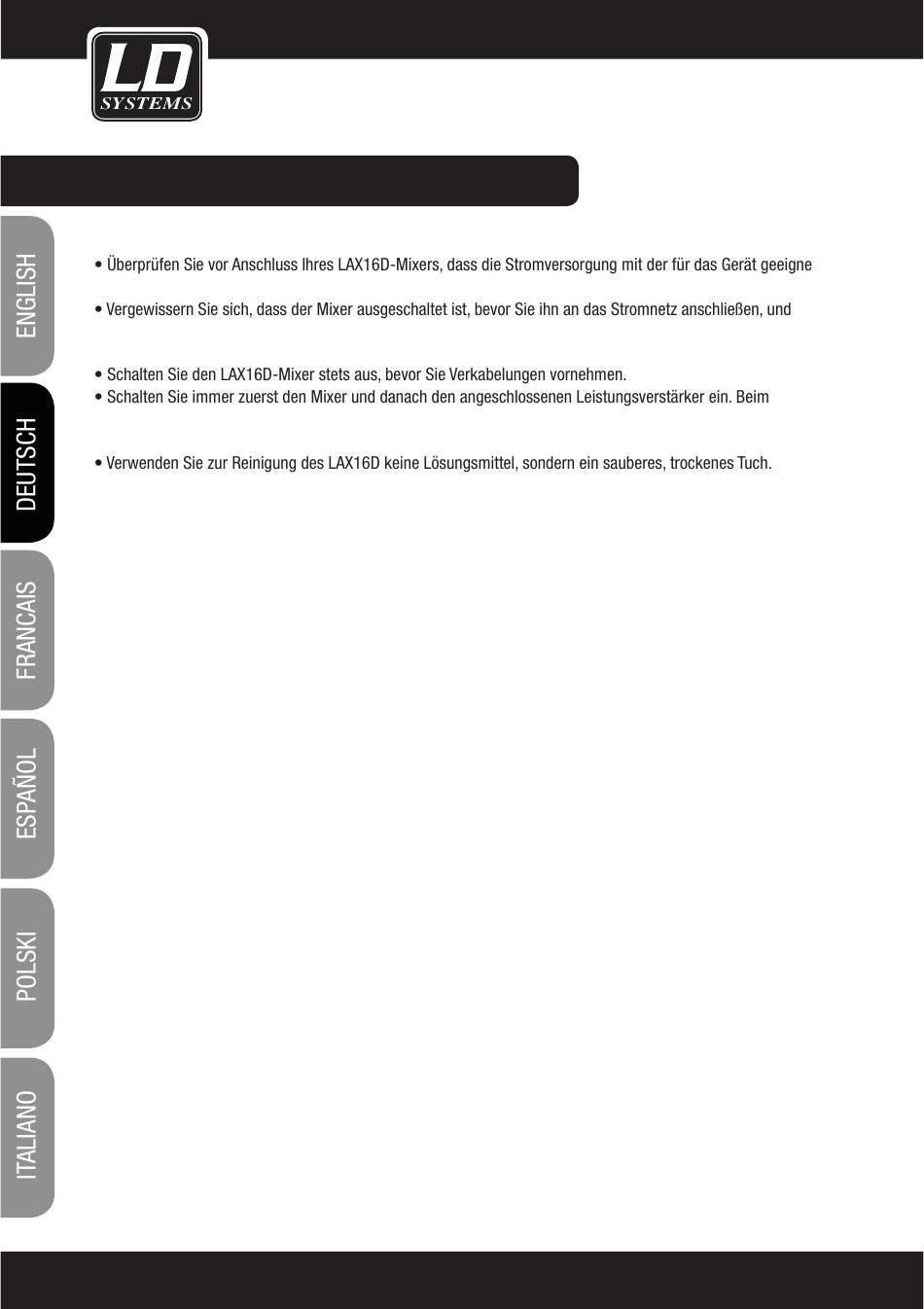 LD SYSTEMS

ENGLISH

DEUTSCH

FRANCAIS

ESPAÑOL

POLSKI

ITALIANO

• Überprüfen Sie vor Anschluss Ihres LAX16D-Mixers, dass die Stromversorgung mit der für das Gerät geeigne

• Vergewissern Sie sich, dass der Mixer ausgeschaltet ist, bevor Sie ihn an das Stromnetz anschließen, und

• Schalten Sie den LAX16D-Mixer stets aus, bevor Sie Verkabelungen vornehmen.
• Schalten Sie immer zuerst den Mixer und danach den angeschlossenen Leistungsverstärker ein. Beim

• Verwenden Sie zur Reinigung des LAX16D keine Lösungsmittel, sondern ein sauberes, trockenes Tuch.